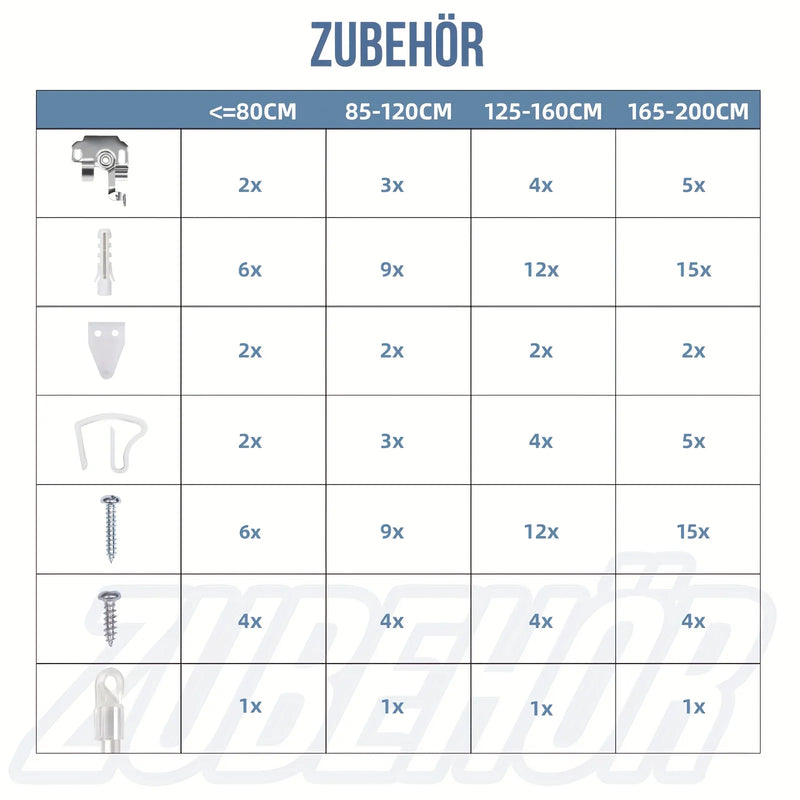 ZUBEHÖR

| | <=80CM | 85-120CM | 125-160CM | 165-200CM |
|---|---|---|---|---|
| | 2x | 3x | 4x | 5x |
| | 6x | 9x | 12x | 15x |
| | 2x | 2x | 2x | 2x |
| | 2x | 3x | 4x | 5x |
| | 6x | 9x | 12x | 15x |
| | 4x | 4x | 4x | 4x |
| | 1x | 1x | 1x | 1x |

ZUBEHÖR